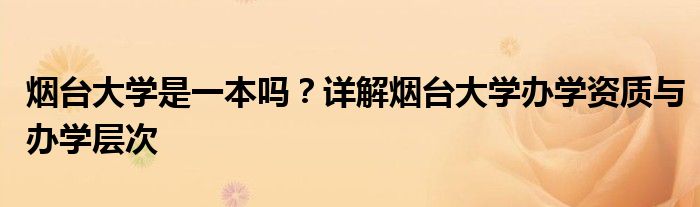 烟台大学是一本吗？详解烟台大学办学资质与办学层次